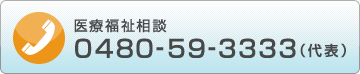 医療福祉相談
0480-59-3333（代表）